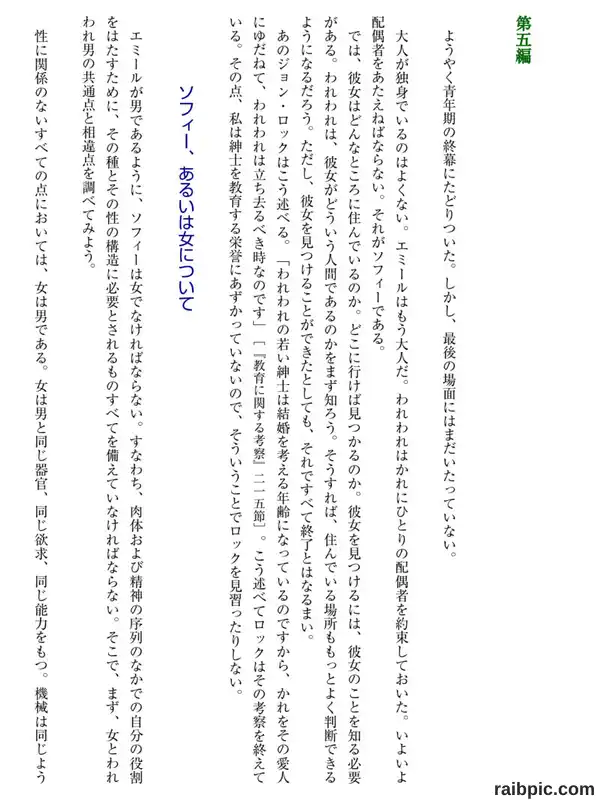 第五編

ようやく青年期の終幕にたどりついた。しかし、最後の場面にはまだいたっていない。

大人が独身でいるのはよくない。エミールはもう大人だ。われわれはかれにひとりの配偶者を約束しておいた。いよいよ配偶者をあたえねばならない。それがソフィーである。

では、彼女はどんなところに住んでいるのか。どこに行けば見つかるのか。彼女を見つけるには、彼女のことを知る必要がある。われわれは、彼女がどういう人間であるのかをまず知ろう。そうすれば、住んでいる場所ももっとよく判断できるようになるだろう。ただし、彼女を見つけることができたとしても、それですべて終了とはなるまい。

あのジョン・ロックはこう述べる。「われわれの若い紳士は結婚を考える年齢になっているのですから、かれをその愛人にゆだねて、われわれは立ち去るべき時なのです」〔『教育に関する考察』二一五節〕。こう述べてロックはその考察を終えている。その点、私は紳士を教育する栄誉にあずかっていないので、そういうことでロックを見習ったりしない。

ソフィー、あるいは女について

エミールが男であるように、ソフィーは女でなければならない。すなわち、肉体および精神の序列のなかでの自分の役割をはたすために、その種とその性の構造に必要とされるものすべてを備えていなければならない。そこで、まず、女とわれわれ男の共通点と相違点を調べてみよう。

性に関係のないすべての点においては、女は男である。女は男と同じ器官、同じ欲求、同じ能力をもつ。機械は同じよう

raibpic.com